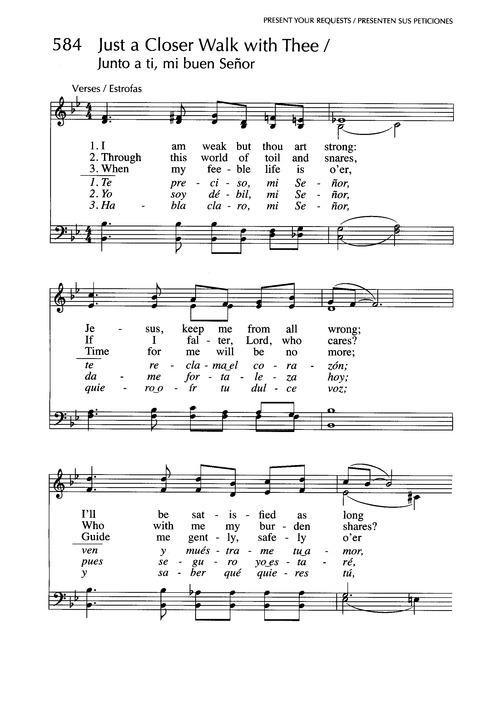 PRESENT YOUR REQUESTS / PRESENTEN SUS PETICIONES

584 Just a Closer Walk with Thee / Junto a ti, mi buen Señor

Verses / Estrofas

1. I am weak but thou art strong:
2. Through this world of toil and snares,
3. When my fee - ble life is o'er,
1. Te pre - ci - so, mi Se - ñor,
2. Yo soy dé - bil, mi Se - ñor,
3. Ha - bla cla - ro, mi Se - ñor,

Je - sus, keep me from all wrong;
If I fal - ter, Lord, who cares?
Time for me will be no more;
te re - cla - ma el co - ra - zón;
da - me for - ta - le - za hoy;
quie - ro o - ír tu dul - ce voz;

I'll be sat - is - fied as long
Who with me my bur - den shares?
Guide me gent - ly, safe - ly o'er
ven y mués - tra - me tu a - mor,
pues se - gu - ro yo es - ta - ré,
y sa - ber qué quie - res tú,